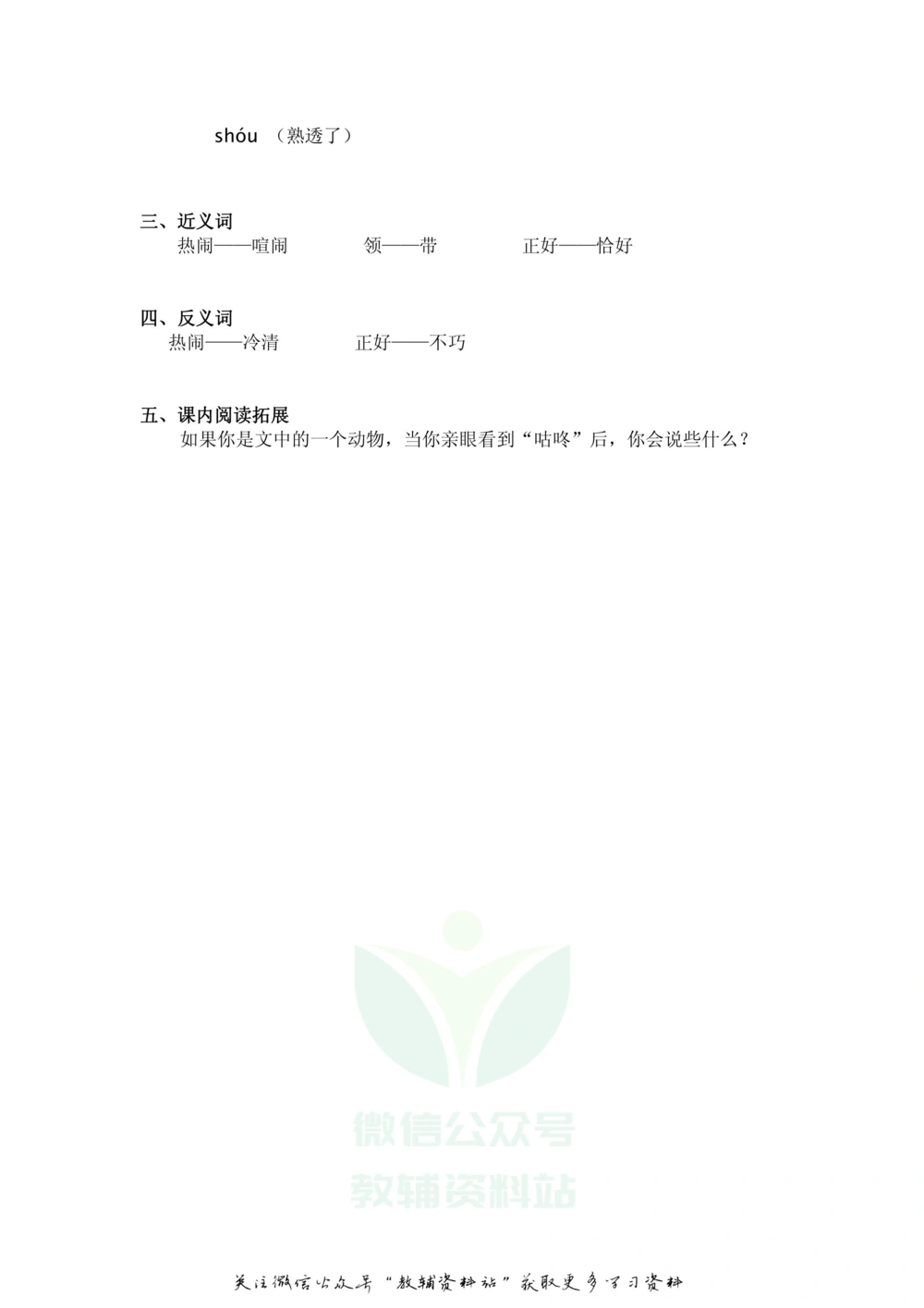 shóu （熟透了）

三、近义词
热闹——喧闹　　领——带　　正好——恰好

四、反义词
热闹——冷清　　正好——不巧

五、课内阅读拓展
如果你是文中的一个动物，当你亲眼看到“咕咚”后，你会说些什么？

微信公众号
教辅资料站

关注微信公众号“教辅资料站”获取更多学习资料